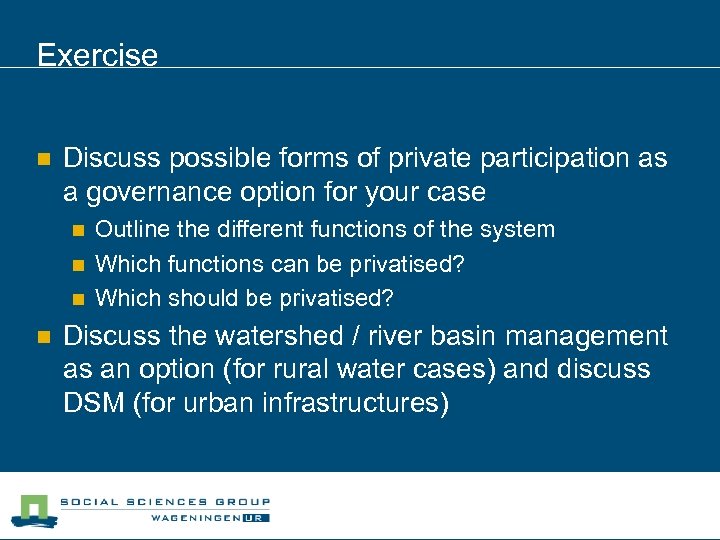 Exercise

Discuss possible forms of private participation as a governance option for your case

Outline the different functions of the system

Which functions can be privatised?

Which should be privatised?

Discuss the watershed / river basin management as an option (for rural water cases) and discuss DSM (for urban infrastructures)

SOCIAL SCIENCES GROUP
WAGENINGEN UR